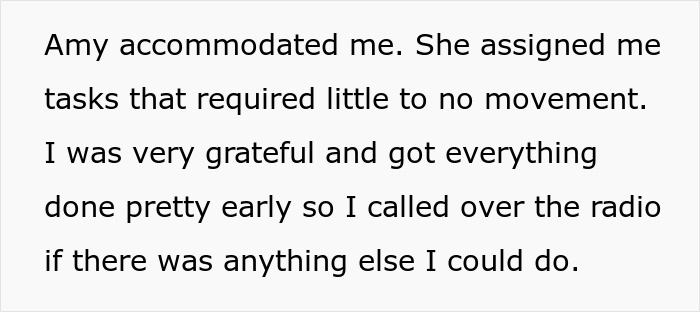 Amy accommodated me. She assigned me tasks that required little to no movement. I was very grateful and got everything done pretty early so I called over the radio if there was anything else I could do.